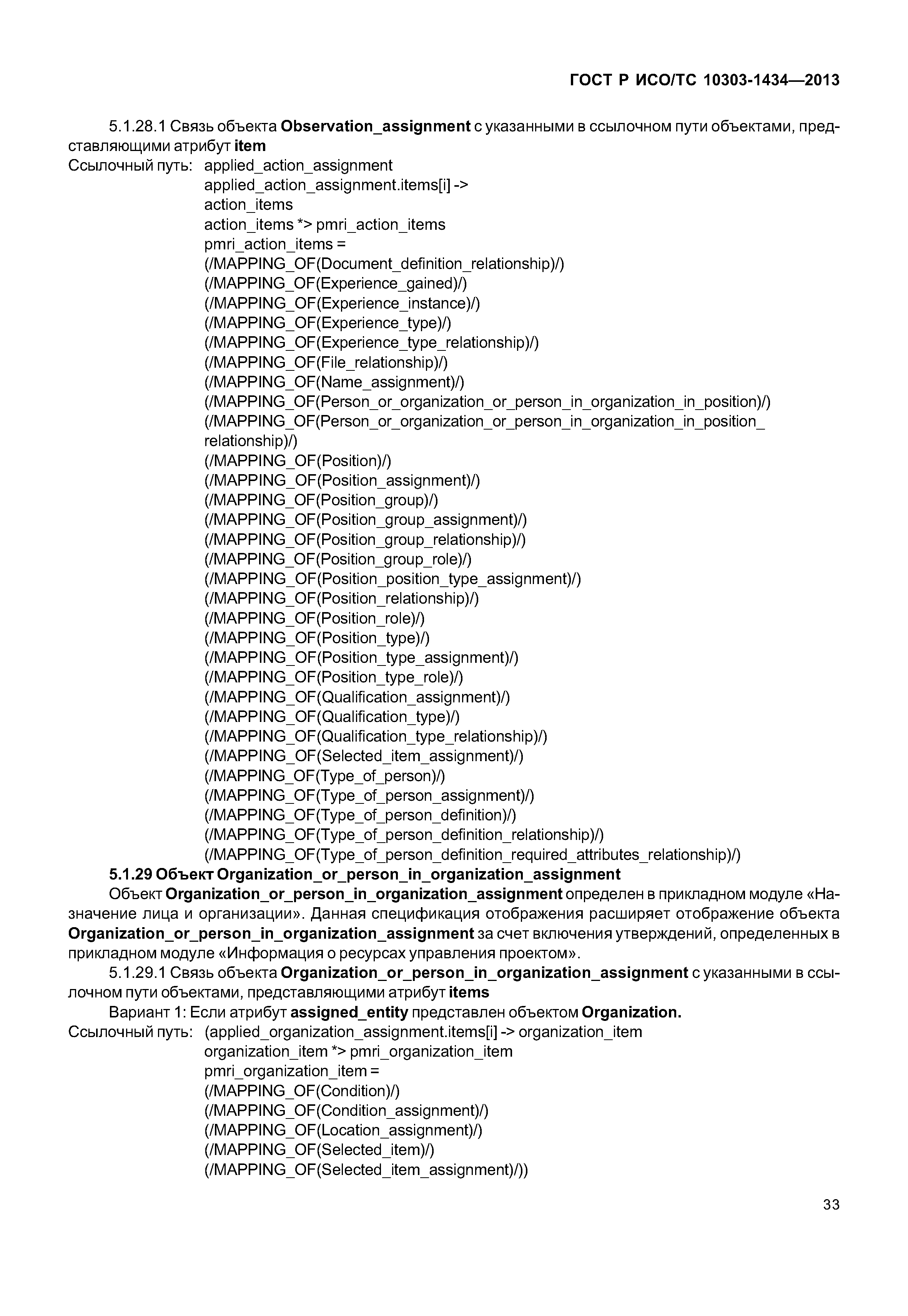 ГОСТ Р ИСО/ТС 10303-1434—2013

5.1.28.1 Связь объекта Observation_assignment с указанными в ссылочном пути объектами, представляющими атрибут item
Ссылочный путь: applied_action_assignment
applied_action_assignment.items[i] ->
action_items
action_items *> pmri_action_items
pmri_action_items =
(/MAPPING_OF(Document_definition_relationship)/)
(/MAPPING_OF(Experience_gained)/)
(/MAPPING_OF(Experience_instance)/)
(/MAPPING_OF(Experience_type)/)
(/MAPPING_OF(Experience_type_relationship)/)
(/MAPPING_OF(File_relationship)/)
(/MAPPING_OF(Name_assignment)/)
(/MAPPING_OF(Person_or_organization_or_person_in_organization_in_position)/)
(/MAPPING_OF(Person_or_organization_or_person_in_organization_in_position_relationship)/)
(/MAPPING_OF(Position)/)
(/MAPPING_OF(Position_assignment)/)
(/MAPPING_OF(Position_group)/)
(/MAPPING_OF(Position_group_assignment)/)
(/MAPPING_OF(Position_group_relationship)/)
(/MAPPING_OF(Position_group_role)/)
(/MAPPING_OF(Position_position_type_assignment)/)
(/MAPPING_OF(Position_relationship)/)
(/MAPPING_OF(Position_role)/)
(/MAPPING_OF(Position_type)/)
(/MAPPING_OF(Position_type_assignment)/)
(/MAPPING_OF(Position_type_role)/)
(/MAPPING_OF(Qualification_assignment)/)
(/MAPPING_OF(Qualification_type)/)
(/MAPPING_OF(Qualification_type_relationship)/)
(/MAPPING_OF(Selected_item_assignment)/)
(/MAPPING_OF(Type_of_person)/)
(/MAPPING_OF(Type_of_person_assignment)/)
(/MAPPING_OF(Type_of_person_definition)/)
(/MAPPING_OF(Type_of_person_definition_relationship)/)
(/MAPPING_OF(Type_of_person_definition_required_attributes_relationship)/)

5.1.29 Объект Organization_or_person_in_organization_assignment

Объект Organization_or_person_in_organization_assignment определен в прикладном модуле «Назначение лица и организации». Данная спецификация отображения расширяет отображение объекта Organization_or_person_in_organization_assignment за счет включения утверждений, определенных в прикладном модуле «Информация о ресурсах управления проектом».

5.1.29.1 Связь объекта Organization_or_person_in_organization_assignment с указанными в ссылочном пути объектами, представляющими атрибут items

Вариант 1: Если атрибут assigned_entity представлен объектом Organization.
Ссылочный путь: (applied_organization_assignment.items[i] -> organization_item
organization_item *> pmri_organization_item
pmri_organization_item =
(/MAPPING_OF(Condition)/)
(/MAPPING_OF(Condition_assignment)/)
(/MAPPING_OF(Location_assignment)/)
(/MAPPING_OF(Selected_item)/)
(/MAPPING_OF(Selected_item_assignment)/))

33